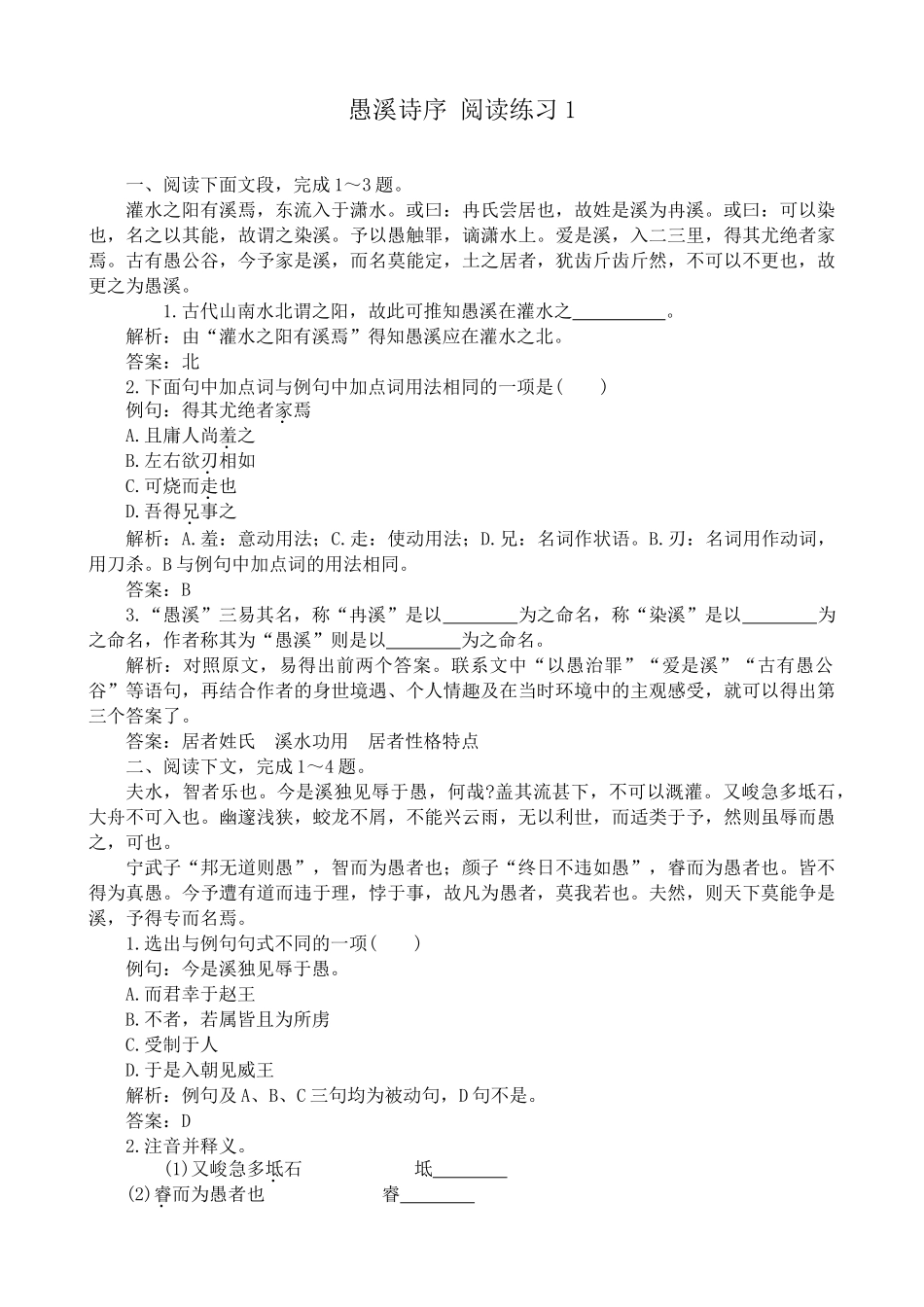 愚溪诗序 阅读练习 1

一、阅读下面文段，完成 1～3 题。

灌水之阳有溪焉，东流入于潇水。或曰：冉氏尝居也，故姓是溪为冉溪。或曰：可以染也，名之以其能，故谓之染溪。予以愚触罪，谪潇水上。爱是溪，入二三里，得其尤绝者家焉。古有愚公谷，今予家是溪，而名莫能定，土之居者，犹齿斤齿斤然，不可以不更也，故更之为愚溪。

1.古代山南水北谓之阳，故此可推知愚溪在灌水之__________。

解析：由“灌水之阳有溪焉”得知愚溪应在灌水之北。

答案：北

2.下面句中加点词与例句中加点词用法相同的一项是(　　)

例句：得其尤绝者家焉

A.且庸人尚羞之

B.左右欲刃相如

C.可烧而走也

D.吾得兄事之

解析：A.羞：意动用法；C.走：使动用法；D.兄：名词作状语。B.刃：名词用作动词，用刀杀。B 与例句中加点词的用法相同。

答案：B

3.“愚溪”三易其名，称“冉溪”是以________为之命名，称“染溪”是以________为之命名，作者称其为“愚溪”则是以________为之命名。

解析：对照原文，易得出前两个答案。联系文中“以愚治罪”“爱是溪”“古有愚公谷”等语句，再结合作者的身世境遇、个人情趣及在当时环境中的主观感受，就可以得出第三个答案了。

答案：居者姓氏　溪水功用　居者性格特点

二、阅读下文，完成 1～4 题。

夫水，智者乐也。今是溪独见辱于愚，何哉?盖其流甚下，不可以溉灌。又峻急多坻石，大舟不可入也。幽邃浅狭，蛟龙不屑，不能兴云雨，无以利世，而适类于予，然则虽辱而愚之，可也。

宁武子“邦无道则愚”，智而为愚者也；颜子“终日不违如愚”，睿而为愚者也。皆不得为真愚。今予遭有道而违于理，悖于事，故凡为愚者，莫我若也。夫然，则天下莫能争是溪，予得专而名焉。

1.选出与例句句式不同的一项(　　)

例句：今是溪独见辱于愚。

A.而君幸于赵王

B.不者，若属皆且为所虏

C.受制于人

D.于是入朝见威王

解析：例句及 A、B、C 三句均为被动句，D 句不是。

答案：D

2.注音并释义。

(1)又峻急多坻石　　坻________

(2)睿而为愚者也　　睿________